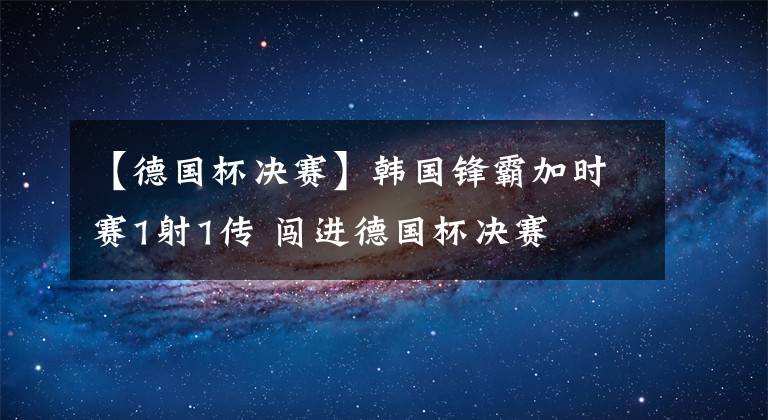 【德国杯决赛】韩国锋霸加时赛1射1传 闯进德国杯决赛